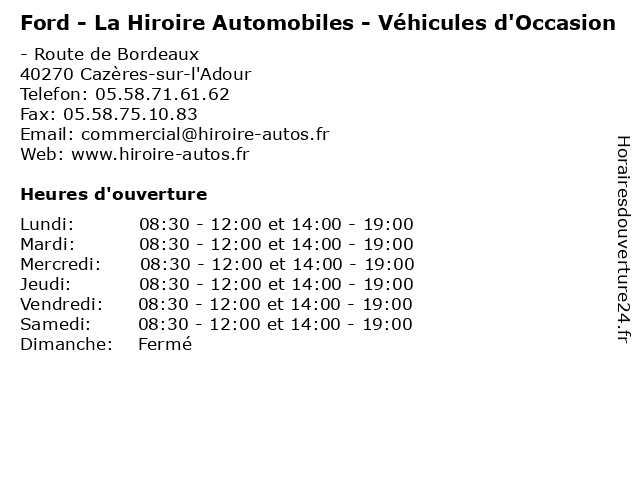 Ford - La Hiroire Automobiles - Véhicules d'Occasion

- Route de Bordeaux
40270 Cazères-sur-l'Adour
Telefon: 05.58.71.61.62
Fax: 05.58.75.10.83
Email: commercial@hiroire-autos.fr
Web: www.hiroire-autos.fr

Heures d'ouverture

| | |
|---|---|
| Lundi: | 08:30 - 12:00 et 14:00 - 19:00 |
| Mardi: | 08:30 - 12:00 et 14:00 - 19:00 |
| Mercredi: | 08:30 - 12:00 et 14:00 - 19:00 |
| Jeudi: | 08:30 - 12:00 et 14:00 - 19:00 |
| Vendredi: | 08:30 - 12:00 et 14:00 - 19:00 |
| Samedi: | 08:30 - 12:00 et 14:00 - 19:00 |
| Dimanche: | Fermé |

Horairesdouverture24.fr